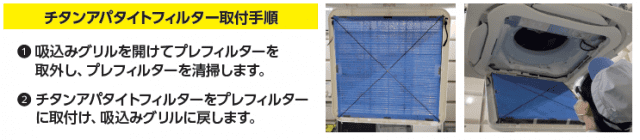 チタンアパタイトフィルター取付手順

❶ 吸込みグリルを開けてプレフィルターを取外し、プレフィルターを清掃します。

❷ チタンアパタイトフィルターをプレフィルターに取付け、吸込みグリルに戻します。